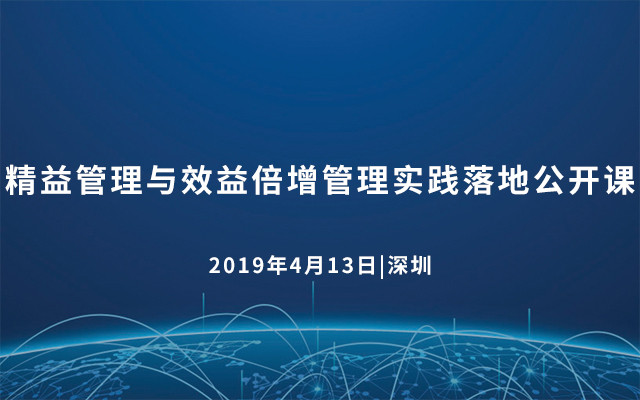 精益管理与效益倍增管理实践落地公开课

2019年4月13日|深圳